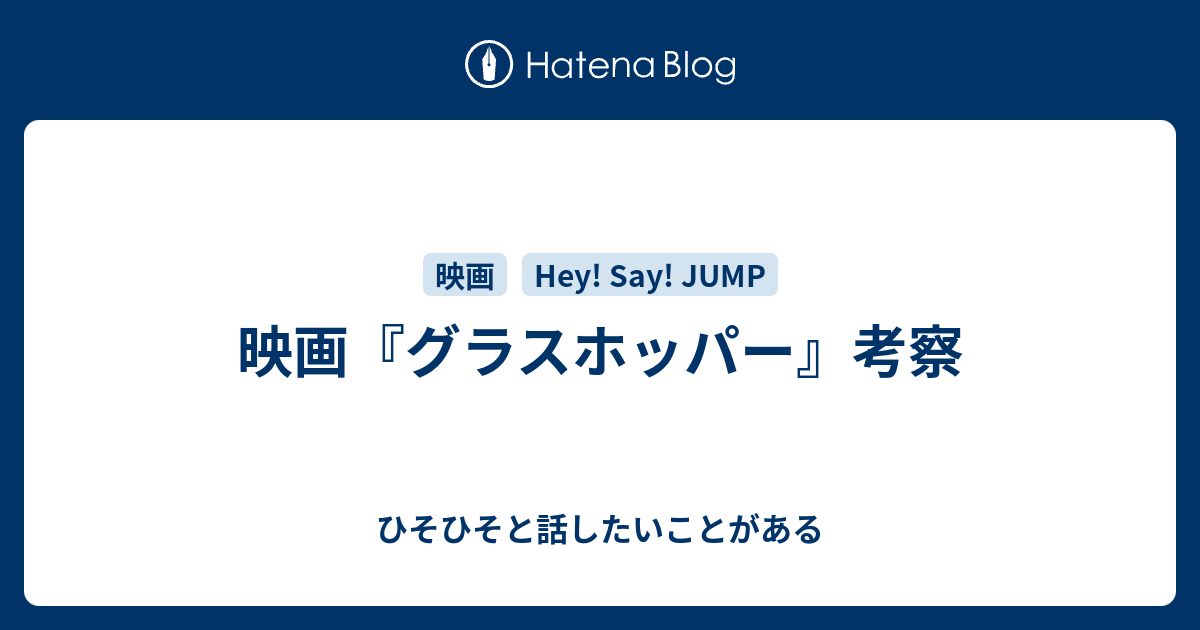 Hatena Blog

映画

Hey! Say! JUMP

映画『グラスホッパー』考察

ひそひそと話したいことがある